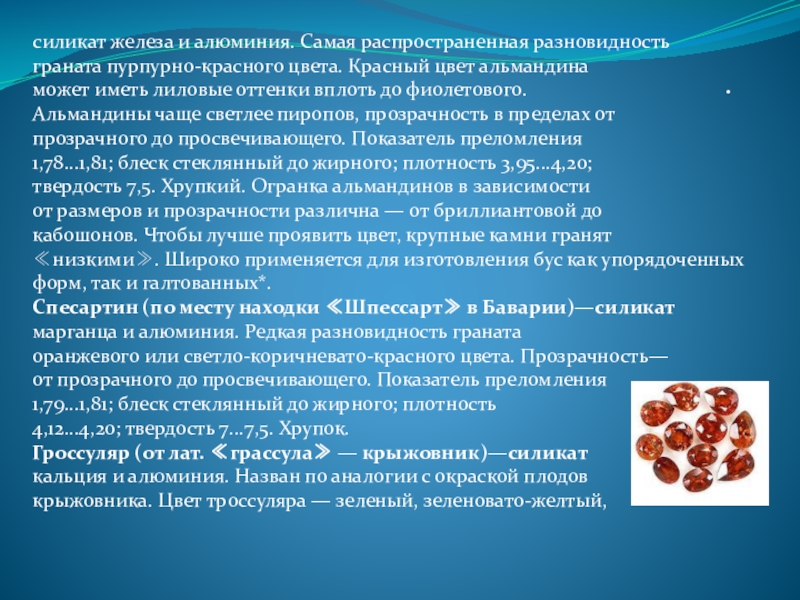 силикат железа и алюминия. Самая распространенная разновидность граната пурпурно-красного цвета. Красный цвет альмандина может иметь лиловые оттенки вплоть до фиолетового.
Альмандины чаще светлее пиропов, прозрачность в пределах от прозрачного до просвечивающего. Показатель преломления 1,78...1,81; блеск стеклянный до жирного; плотность 3,95...4,20; твердость 7,5. Хрупкий. Огранка альмандинов в зависимости от размеров и прозрачности различна — от бриллиантовой до кабошонов. Чтобы лучше проявить цвет, крупные камни гранят ≪низкими≫. Широко применяется для изготовления бус как упорядоченных форм, так и галтованных*.
Спесартин (по месту находки ≪Шпессарт≫ в Баварии)—силикат марганца и алюминия. Редкая разновидность граната оранжевого или светло-коричневато-красного цвета. Прозрачность— от прозрачного до просвечивающего. Показатель преломления 1,79...1,81; блеск стеклянный до жирного; плотность 4,12...4,20; твердость 7...7,5. Хрупок.
Гроссуляр (от лат. ≪грассула≫ — крыжовник)—силикат кальция и алюминия. Назван по аналогии с окраской плодов крыжовника. Цвет троссуляра — зеленый, зеленовато-желтый,